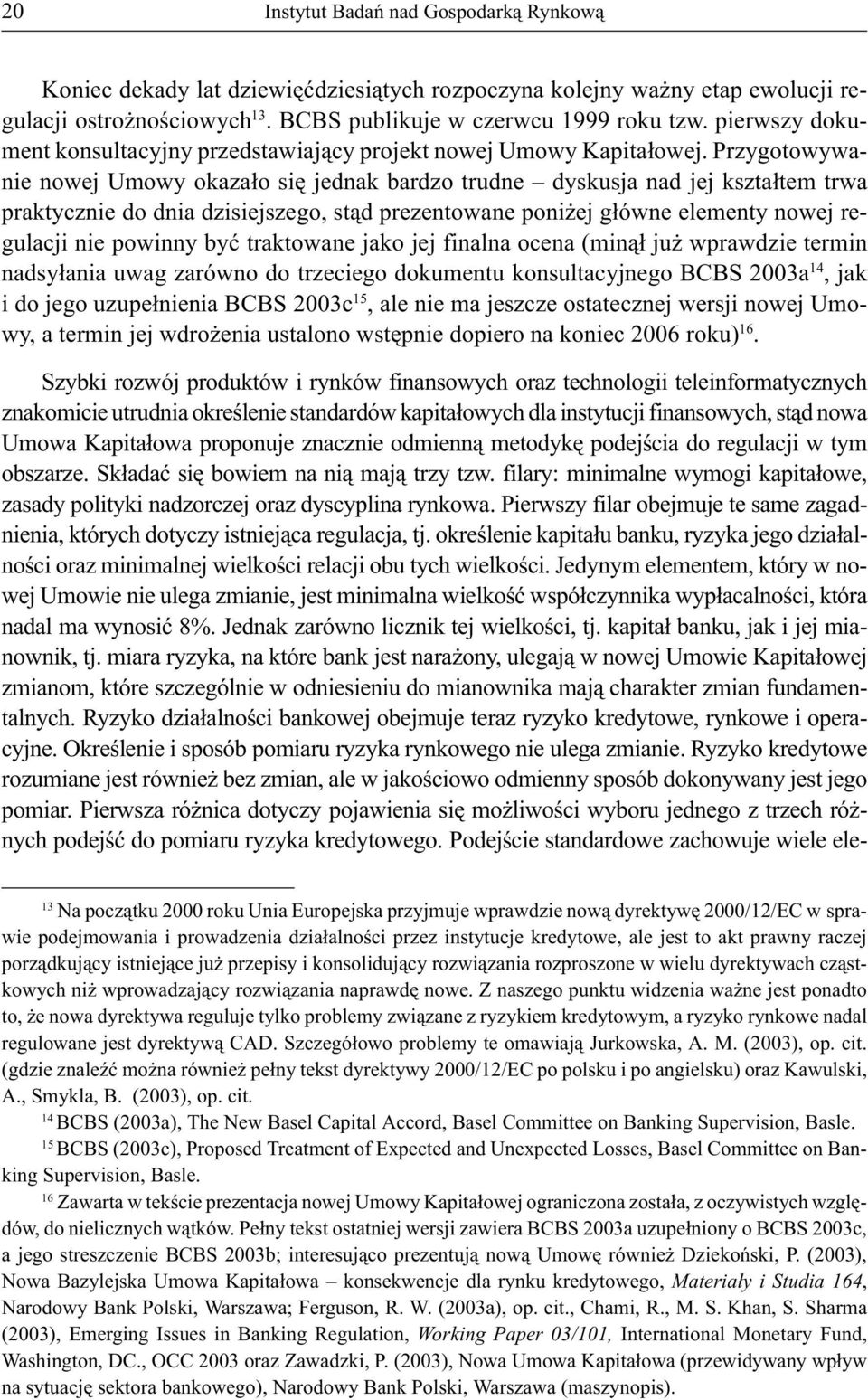 20 Instytut Badań nad Gospodarką Rynkową

Koniec dekady lat dziewięćdziesiątych rozpoczyna kolejny ważny etap ewolucji regulacji ostrożnościowych$^{13}$. BCBS publikuje w czerwcu 1999 roku tzw. pierwszy dokument konsultacyjny przedstawiający projekt nowej Umowy Kapitałowej. Przygotowywanie nowej Umowy okazało się jednak bardzo trudne – dyskusja nad jej kształtem trwa praktycznie do dnia dzisiejszego, stąd prezentowane poniżej główne elementy nowej regulacji nie powinny być traktowane jako jej finalna ocena (minął już wprawdzie termin nadsyłania uwag zarówno do trzeciego dokumentu konsultacyjnego BCBS 2003a$^{14}$, jak i do jego uzupełnienia BCBS 2003c$^{15}$, ale nie ma jeszcze ostatecznej wersji nowej Umowy, a termin jej wdrożenia ustalono wstępnie dopiero na koniec 2006 roku)$^{16}$.

Szybki rozwój produktów i rynków finansowych oraz technologii teleinformatycznych znakomicie utrudnia określenie standardów kapitałowych dla instytucji finansowych, stąd nowa Umowa Kapitałowa proponuje znacznie odmienną metodykę podejścia do regulacji w tym obszarze. Składać się bowiem na nią mają trzy tzw. filary: minimalne wymogi kapitałowe, zasady polityki nadzorczej oraz dyscyplina rynkowa. Pierwszy filar obejmuje te same zagadnienia, których dotyczy istniejąca regulacja, tj. określenie kapitału banku, ryzyka jego działalności oraz minimalnej wielkości relacji obu tych wielkości. Jedynym elementem, który w nowej Umowie nie ulega zmianie, jest minimalna wielkość współczynnika wypłacalności, która nadal ma wynosić 8%. Jednak zarówno licznik tej wielkości, tj. kapitał banku, jak i jej mianownik, tj. miara ryzyka, na które bank jest narażony, ulegają w nowej Umowie Kapitałowej zmianom, które szczególnie w odniesieniu do mianownika mają charakter zmian fundamentalnych. Ryzyko działalności bankowej obejmuje teraz ryzyko kredytowe, rynkowe i operacyjne. Określenie i sposób pomiaru ryzyka rynkowego nie ulega zmianie. Ryzyko kredytowe rozumiane jest również bez zmian, ale w jakościowo odmienny sposób dokonywany jest jego pomiar. Pierwsza różnica dotyczy pojawienia się możliwości wyboru jednego z trzech różnych podejść do pomiaru ryzyka kredytowego. Podejście standardowe zachowuje wiele ele-

$^{13}$ Na początku 2000 roku Unia Europejska przyjmuje wprawdzie nową dyrektywę 2000/12/EC w sprawie podejmowania i prowadzenia działalności przez instytucje kredytowe, ale jest to akt prawny raczej porządkujący istniejące już przepisy i konsolidujący rozwiązania rozproszone w wielu dyrektywach cząstkowych niż wprowadzający rozwiązania naprawdę nowe. Z naszego punktu widzenia ważne jest ponadto to, że nowa dyrektywa reguluje tylko problemy związane z ryzykiem kredytowym, a ryzyko rynkowe nadal regulowane jest dyrektywą CAD. Szczegółowo problemy te omawiają Jurkowska, A. M. (2003), op. cit. (gdzie znaleźć można również pełny tekst dyrektywy 2000/12/EC po polsku i po angielsku) oraz Kawulski, A., Smykla, B. (2003), op. cit.

$^{14}$ BCBS (2003a), The New Basel Capital Accord, Basel Committee on Banking Supervision, Basle.

$^{15}$ BCBS (2003c), Proposed Treatment of Expected and Unexpected Losses, Basel Committee on Banking Supervision, Basle.

$^{16}$ Zawarta w tekście prezentacja nowej Umowy Kapitałowej ograniczona została, z oczywistych względów, do nielicznych wątków. Pełny tekst ostatniej wersji zawiera BCBS 2003a uzupełniony o BCBS 2003c, a jego streszczenie BCBS 2003b; interesująco prezentują nową Umowę również Dziekoński, P. (2003), Nowa Bazylejska Umowa Kapitałowa – konsekwencje dla rynku kredytowego, Materiały i Studia 164, Narodowy Bank Polski, Warszawa; Ferguson, R. W. (2003a), op. cit., Chami, R., M. S. Khan, S. Sharma (2003), Emerging Issues in Banking Regulation, Working Paper 03/101, International Monetary Fund, Washington, DC., OCC 2003 oraz Zawadzki, P. (2003), Nowa Umowa Kapitałowa (przewidywany wpływ na sytuację sektora bankowego), Narodowy Bank Polski, Warszawa (maszynopis).